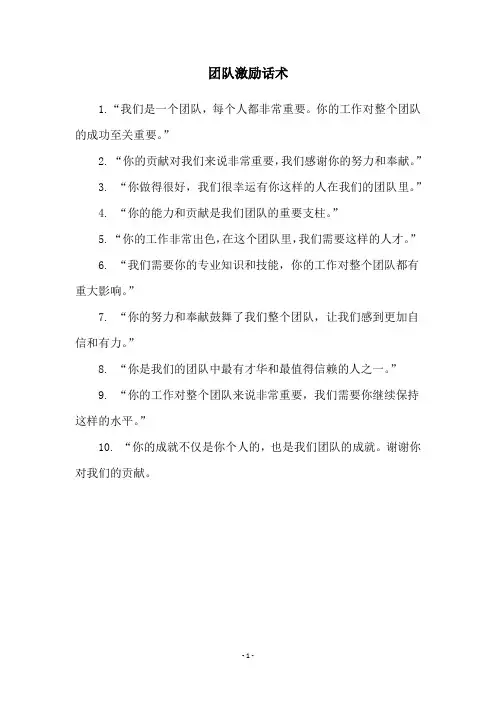 团队激励话术

1.“我们是一个团队，每个人都非常重要。你的工作对整个团队的成功至关重要。”

2.“你的贡献对我们来说非常重要，我们感谢你的努力和奉献。”

3. “你做得很好，我们很幸运有你这样的人在我们的团队里。”

4. “你的能力和贡献是我们团队的重要支柱。”

5.“你的工作非常出色，在这个团队里，我们需要这样的人才。”

6. “我们需要你的专业知识和技能，你的工作对整个团队都有重大影响。”

7. “你的努力和奉献鼓舞了我们整个团队，让我们感到更加自信和有力。”

8. “你是我们的团队中最有才华和最值得信赖的人之一。”

9. “你的工作对整个团队来说非常重要，我们需要你继续保持这样的水平。”

10. “你的成就不仅是你个人的，也是我们团队的成就。谢谢你对我们的贡献。

- 1 -